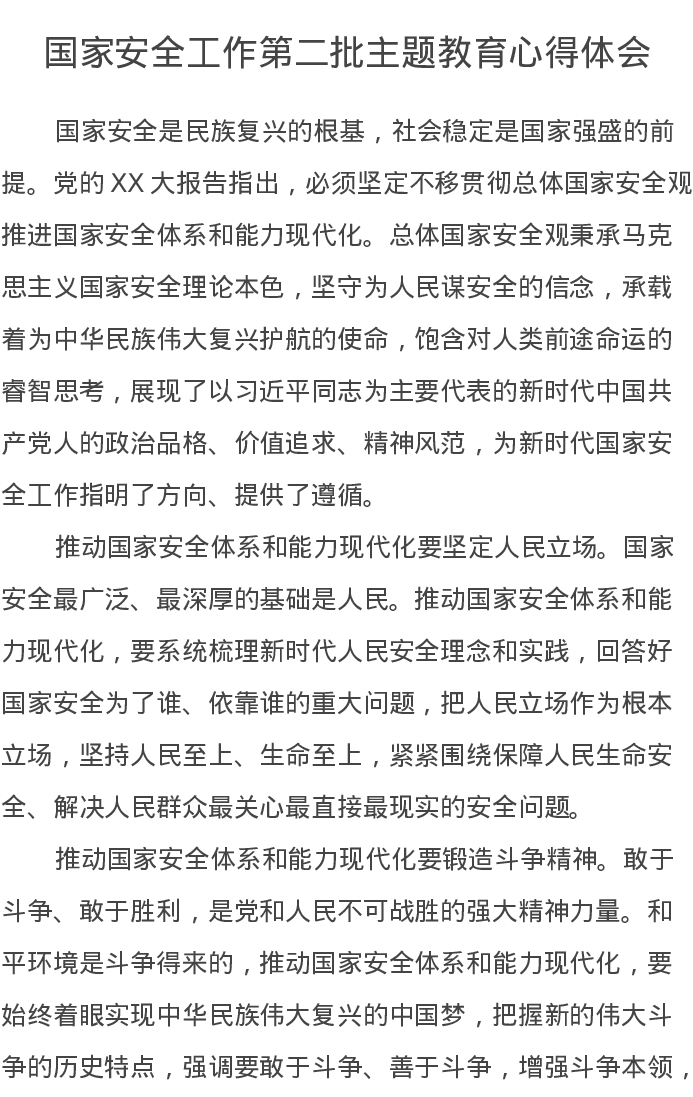 国家安全工作第二批主题教育心得体会

国家安全是民族复兴的根基，社会稳定是国家强盛的前提。党的 XX 大报告指出，必须坚定不移贯彻总体国家安全观推进国家安全体系和能力现代化。总体国家安全观秉承马克思主义国家安全理论本色，坚守为人民谋安全的信念，承载着为中华民族伟大复兴护航的使命，饱含对人类前途命运的睿智思考，展现了以习近平同志为主要代表的新时代中国共产党人的政治品格、价值追求、精神风范，为新时代国家安全工作指明了方向、提供了遵循。

推动国家安全体系和能力现代化要坚定人民立场。国家安全最广泛、最深厚的基础是人民。推动国家安全体系和能力现代化，要系统梳理新时代人民安全理念和实践，回答好国家安全为了谁、依靠谁的重大问题，把人民立场作为根本立场，坚持人民至上、生命至上，紧紧围绕保障人民生命安全、解决人民群众最关心最直接最现实的安全问题。

推动国家安全体系和能力现代化要锻造斗争精神。敢于斗争、敢于胜利，是党和人民不可战胜的强大精神力量。和平环境是斗争得来的，推动国家安全体系和能力现代化，要始终着眼实现中华民族伟大复兴的中国梦，把握新的伟大斗争的历史特点，强调要敢于斗争、善于斗争，增强斗争本领，